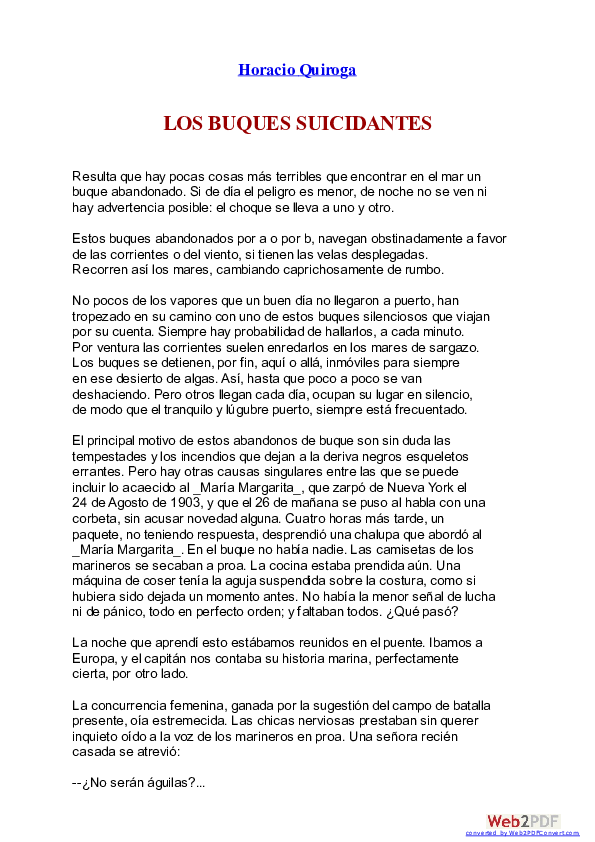 Horacio Quiroga

LOS BUQUES SUICIDANTES

Resulta que hay pocas cosas más terribles que encontrar en el mar un buque abandonado. Si de día el peligro es menor, de noche no se ven ni hay advertencia posible: el choque se lleva a uno y otro.

Estos buques abandonados por a o por b, navegan obstinadamente a favor de las corrientes o del viento, si tienen las velas desplegadas. Recorren así los mares, cambiando caprichosamente de rumbo.

No pocos de los vapores que un buen día no llegaron a puerto, han tropezado en su camino con uno de estos buques silenciosos que viajan por su cuenta. Siempre hay probabilidad de hallarlos, a cada minuto. Por ventura las corrientes suelen enredarlos en los mares de sargazo. Los buques se detienen, por fin, aquí o allá, inmóviles para siempre en ese desierto de algas. Así, hasta que poco a poco se van deshaciendo. Pero otros llegan cada día, ocupan su lugar en silencio, de modo que el tranquilo y lúgubre puerto, siempre está frecuentado.

El principal motivo de estos abandonos de buque son sin duda las tempestades y los incendios que dejan a la deriva negros esqueletos errantes. Pero hay otras causas singulares entre las que se puede incluir lo acaecido al _María Margarita_, que zarpó de Nueva York el 24 de Agosto de 1903, y que el 26 de mañana se puso al habla con una corbeta, sin acusar novedad alguna. Cuatro horas más tarde, un paquete, no teniendo respuesta, desprendió una chalupa que abordó al _María Margarita_. En el buque no había nadie. Las camisetas de los marineros se secaban a proa. La cocina estaba prendida aún. Una máquina de coser tenía la aguja suspendida sobre la costura, como si hubiera sido dejada un momento antes. No había la menor señal de lucha ni de pánico, todo en perfecto orden; y faltaban todos. ¿Qué pasó?

La noche que aprendí esto estábamos reunidos en el puente. Ibamos a Europa, y el capitán nos contaba su historia marina, perfectamente cierta, por otro lado.

La concurrencia femenina, ganada por la sugestión del campo de batalla presente, oía estremecida. Las chicas nerviosas prestaban sin querer inquieto oído a la voz de los marineros en proa. Una señora recién casada se atrevió:

--¿No serán águilas?...

Web2PDF
converted by Web2PDFConvert.com